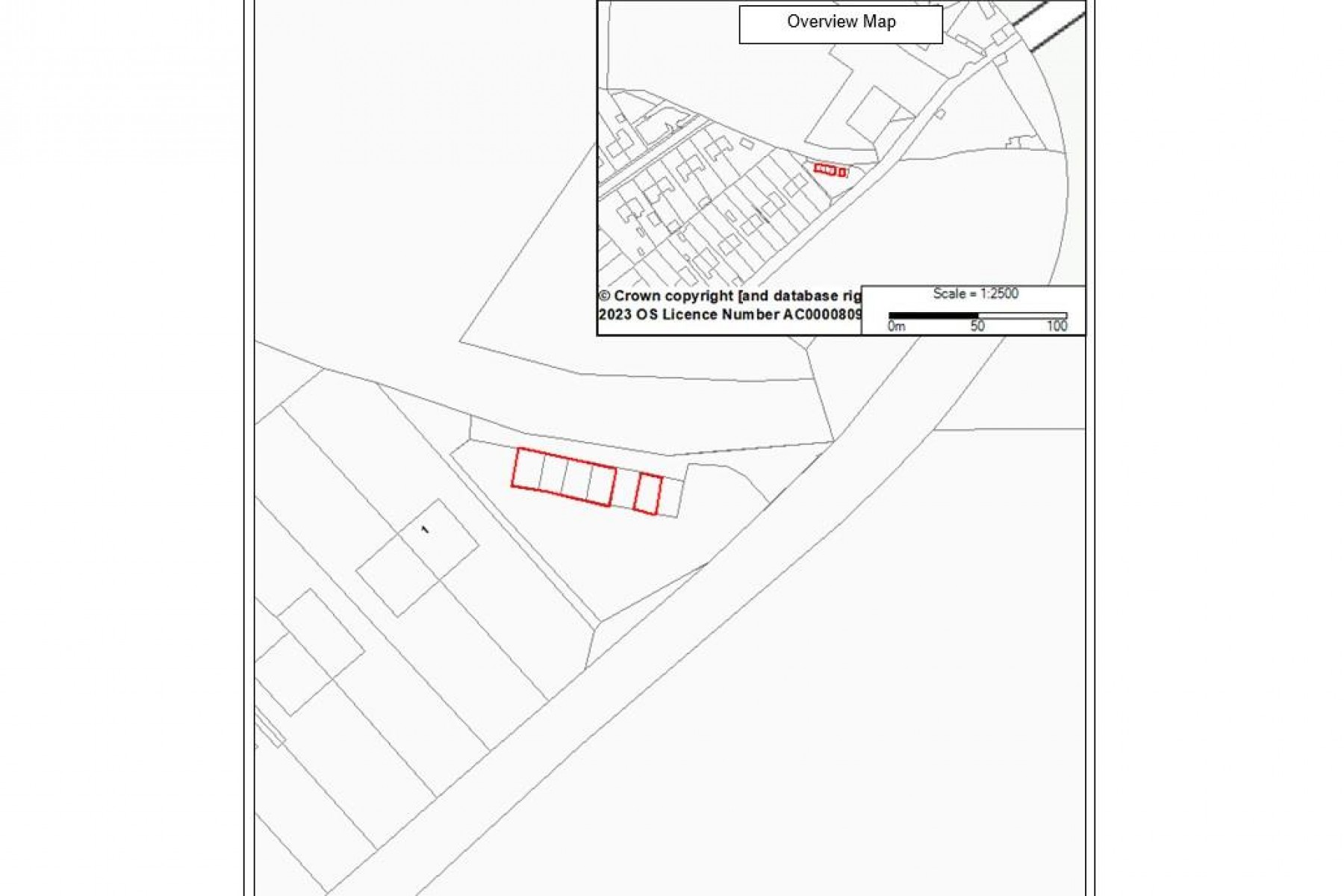 Overview Map

© Crown copyright [and database rig
2023 OS Licence Number AC0000809

Scale = 1:2500

0m 50 100

1